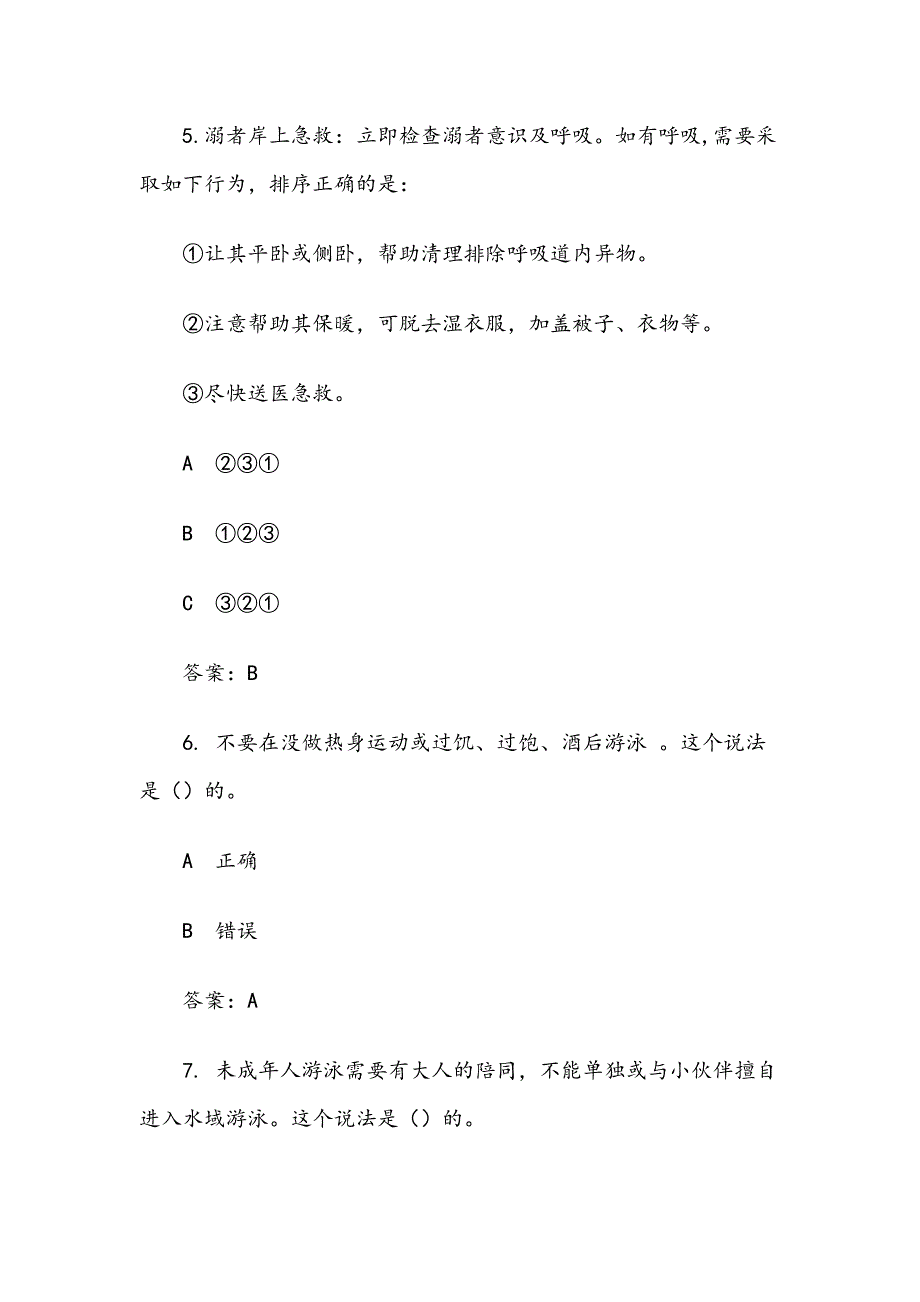 5.溺者岸上急救：立即检查溺者意识及呼吸。如有呼吸,需要采取如下行为，排序正确的是：

①让其平卧或侧卧，帮助清理排除呼吸道内异物。

②注意帮助其保暖，可脱去湿衣服，加盖被子、衣物等。

③尽快送医急救。

A ②③①

B ①②③

C ③②①

答案：B

6. 不要在没做热身运动或过饥、过饱、酒后游泳 。这个说法是（）的。

A 正确

B 错误

答案：A

7. 未成年人游泳需要有大人的陪同，不能单独或与小伙伴擅自进入水域游泳。这个说法是（）的。